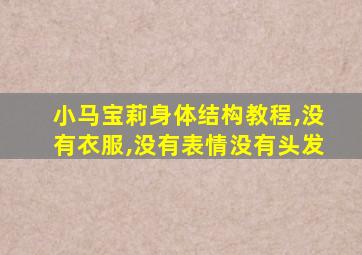 小马宝莉身体结构教程,没有衣服,没有表情没有头发